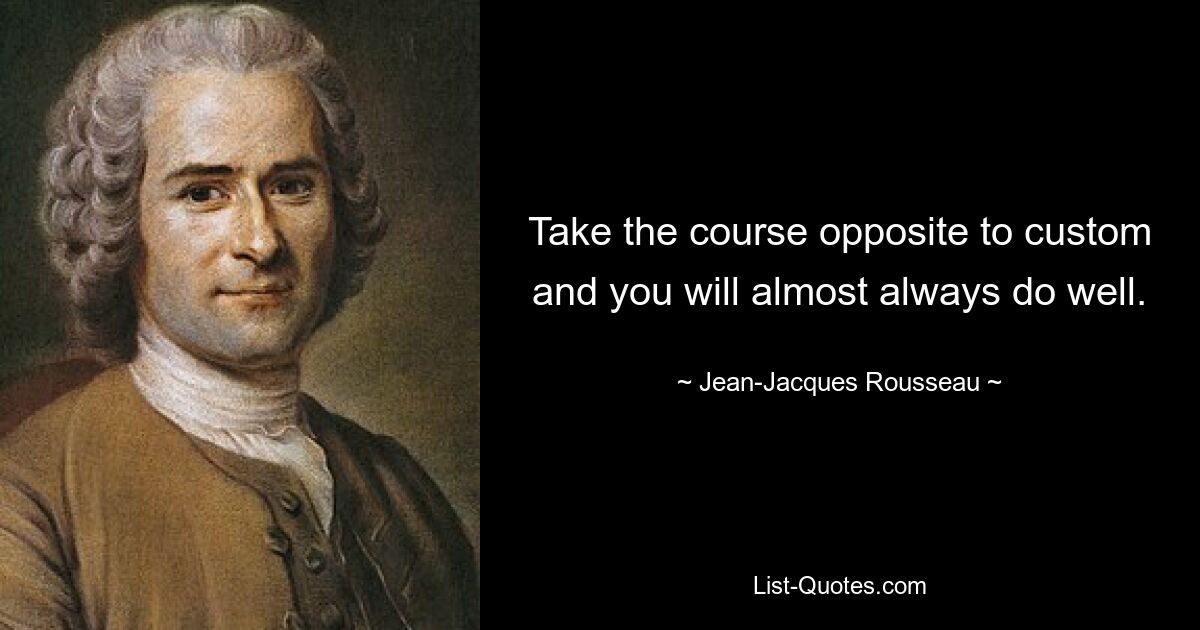 Take the course opposite to custom and you will almost always do well.

~ Jean-Jacques Rousseau ~

List-Quotes.com